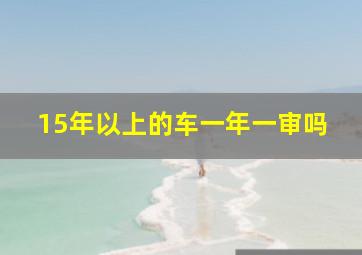 15年以上的车一年一审吗